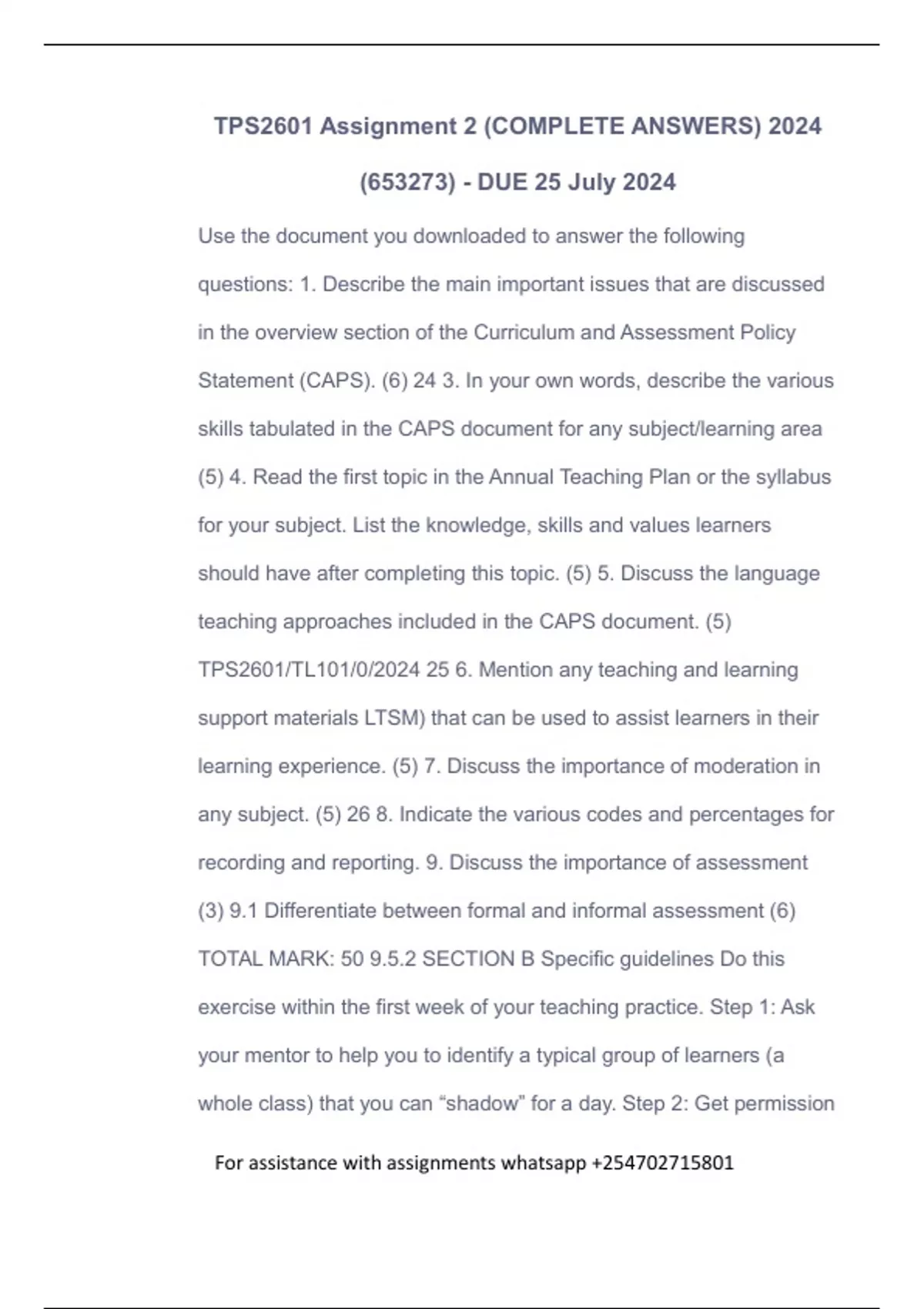 TPS2601 Assignment 2 (COMPLETE ANSWERS) 2024 (653273) - DUE 25 July 2024

Use the document you downloaded to answer the following questions: 1. Describe the main important issues that are discussed in the overview section of the Curriculum and Assessment Policy Statement (CAPS). (6) 24 3. In your own words, describe the various skills tabulated in the CAPS document for any subject/learning area (5) 4. Read the first topic in the Annual Teaching Plan or the syllabus for your subject. List the knowledge, skills and values learners should have after completing this topic. (5) 5. Discuss the language teaching approaches included in the CAPS document. (5) TPS2601/TL101/0/2024 25 6. Mention any teaching and learning support materials LTSM) that can be used to assist learners in their learning experience. (5) 7. Discuss the importance of moderation in any subject. (5) 26 8. Indicate the various codes and percentages for recording and reporting. 9. Discuss the importance of assessment (3) 9.1 Differentiate between formal and informal assessment (6) TOTAL MARK: 50 9.5.2 SECTION B Specific guidelines Do this exercise within the first week of your teaching practice. Step 1: Ask your mentor to help you to identify a typical group of learners (a whole class) that you can “shadow” for a day. Step 2: Get permission

For assistance with assignments whatsapp +254702715801